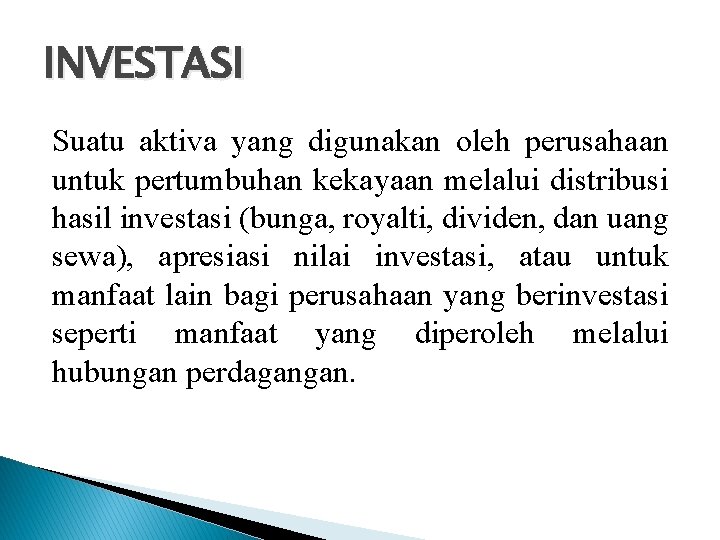 INVESTASI

Suatu aktiva yang digunakan oleh perusahaan untuk pertumbuhan kekayaan melalui distribusi hasil investasi (bunga, royalti, dividen, dan uang sewa), apresiasi nilai investasi, atau untuk manfaat lain bagi perusahaan yang berinvestasi seperti manfaat yang diperoleh melalui hubungan perdagangan.